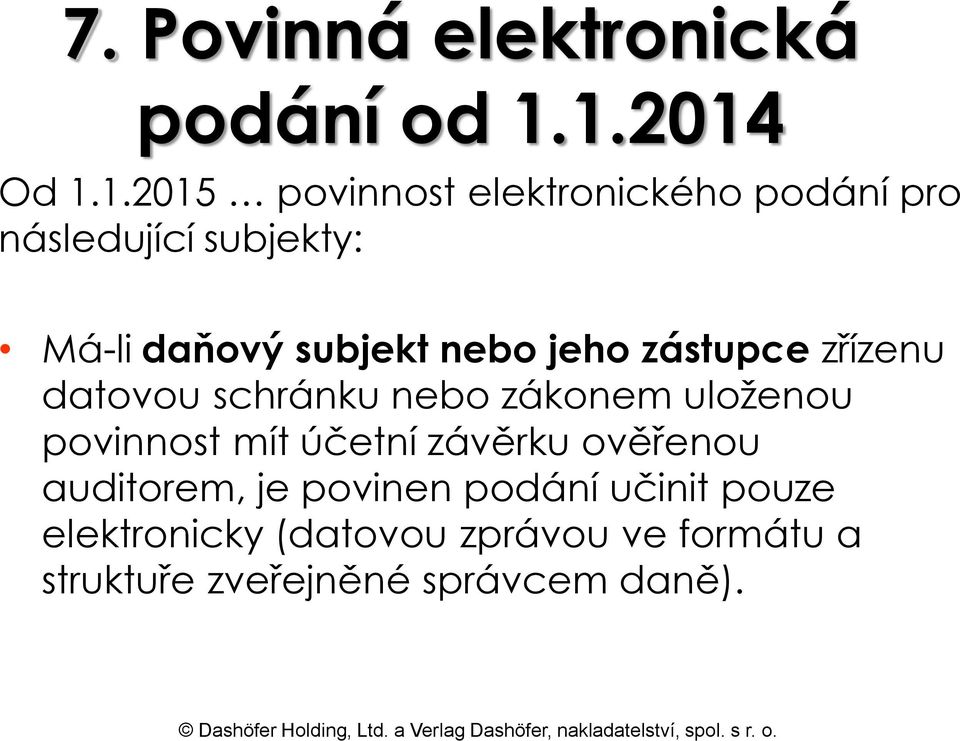 7. Povinná elektronická podání od 1.1.2014

Od 1.1.2015 … povinnost elektronického podání pro následující subjekty:

• Má-li daňový subjekt nebo jeho zástupce zřízenu datovou schránku nebo zákonem uloženou povinnost mít účetní závěrku ověřenou auditorem, je povinen podání učinit pouze elektronicky (datovou zprávou ve formátu a struktuře zveřejněné správcem daně).

© Dashöfer Holding, Ltd. a Verlag Dashöfer, nakladatelství, spol. s r. o.